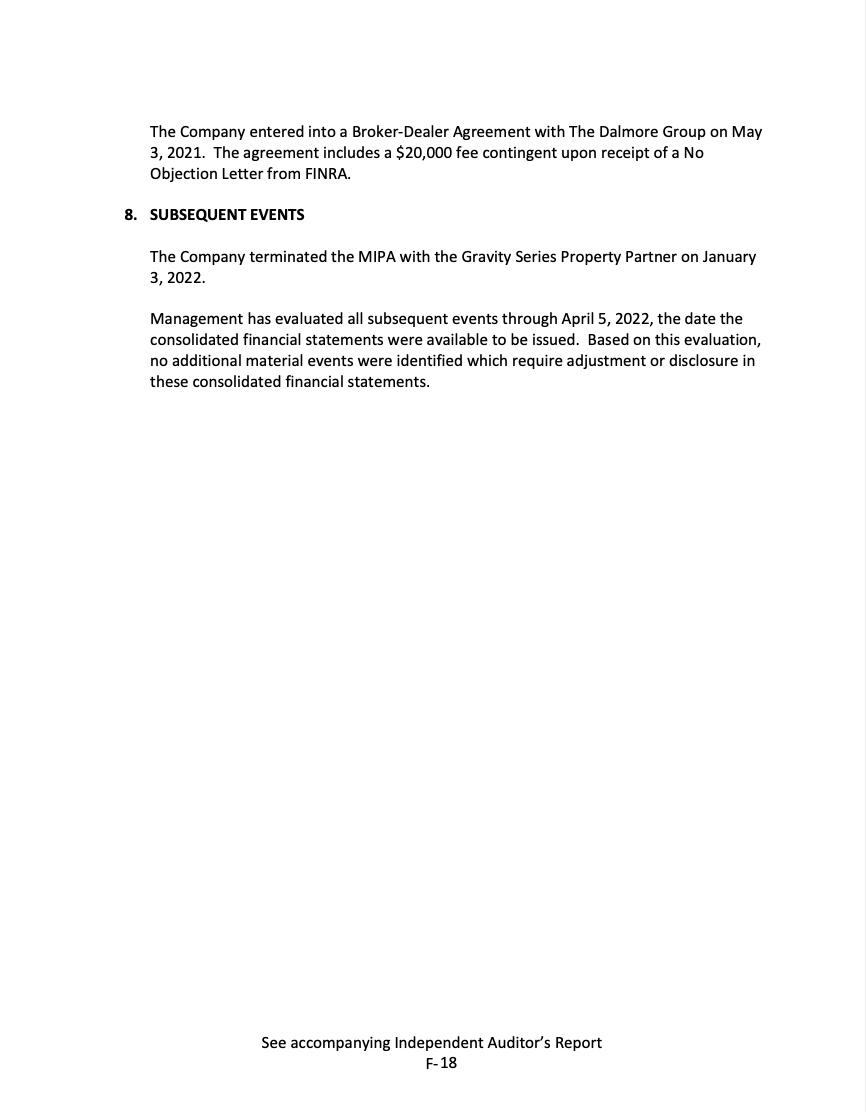 The Company entered into a Broker-Dealer Agreement with The Dalmore Group on May 3, 2021. The agreement includes a \$20,000 fee contingent upon receipt of a No Objection Letter from FINRA.

8. SUBSEQUENT EVENTS

The Company terminated the MIPA with the Gravity Series Property Partner on January 3, 2022.

Management has evaluated all subsequent events through April 5, 2022, the date the consolidated financial statements were available to be issued. Based on this evaluation, no additional material events were identified which require adjustment or disclosure in these consolidated financial statements.

See accompanying Independent Auditor's Report
F-18